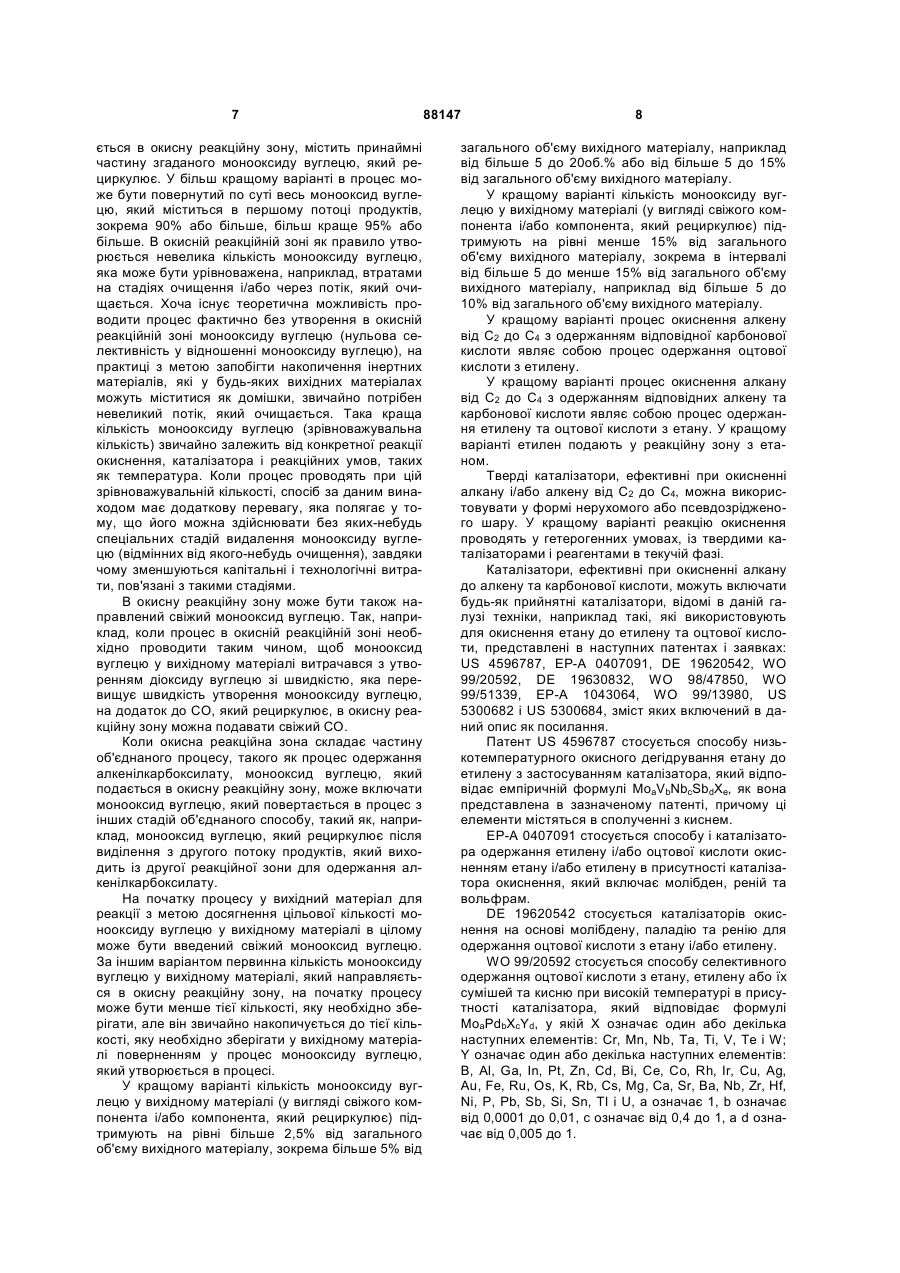 7 88147 8

ється в окисну реакційну зону, містить принаймні частину згаданого монооксиду вуглецю, який рециркулює. У більш кращому варіанті в процес може бути повернутий по суті весь монооксид вуглецю, який міститься в першому потоці продуктів, зокрема 90% або більше, більш краще 95% або більше. В окисній реакційній зоні як правило утворюється невелика кількість монооксиду вуглецю, яка може бути урівноважена, наприклад, втратами на стадіях очищення і/або через потік, який очищається. Хоча існує теоретична можливість проводити процес фактично без утворення в окисній реакційній зоні монооксиду вуглецю (нульова селективність у відношенні монооксиду вуглецю), на практиці з метою запобігти накопичення інертних матеріалів, які у будь-яких вихідних матеріалах можуть міститися як домішки, звичайно потрібен невеликий потік, який очищається. Така краща кількість монооксиду вуглецю (зрівноважувальна кількість) звичайно залежить від конкретної реакції окиснення, каталізатора і реакційних умов, таких як температура. Коли процес проводять при цій зрівноважувальній кількості, спосіб за даним винаходом має додаткову перевагу, яка полягає у тому, що його можна здійснювати без яких-небудь спеціальних стадій видалення монооксиду вуглецю (відмінних від якого-небудь очищення), завдяки чому зменшуються капітальні і технологічні витрати, пов'язані з такими стадіями.

В окисну реакційну зону може бути також направлений свіжий монооксид вуглецю. Так, наприклад, коли процес в окисній реакційній зоні необхідно проводити таким чином, щоб монооксид вуглецю у вихідному матеріалі витрачався з утворенням діоксиду вуглецю зі швидкістю, яка перевищує швидкість утворення монооксиду вуглецю, на додаток до CO, який рециркулює, в окисну реакційну зону можна подавати свіжий CO.

Коли окисна реакційна зона складає частину об'єднаного процесу, такого як процес одержання алкенілкарбоксилату, монооксид вуглецю, який подається в окисну реакційну зону, може включати монооксид вуглецю, який повертається в процес з інших стадій об'єднаного способу, такий як, наприклад, монооксид вуглецю, який рециркулює після виділення з другого потоку продуктів, який виходить із другої реакційної зони для одержання алкенілкарбоксилату.

На початку процесу у вихідний матеріал для реакції з метою досягнення цільової кількості монооксиду вуглецю у вихідному матеріалі в цілому може бути введений свіжий монооксид вуглецю. За іншим варіантом первинна кількість монооксиду вуглецю у вихідному матеріалі, який направляється в окисну реакційну зону, на початку процесу може бути менше тієї кількості, яку необхідно зберігати, але він звичайно накопичується до тієї кількості, яку необхідно зберігати у вихідному матеріалі поверненням у процес монооксиду вуглецю, який утворюється в процесі.

У кращому варіанті кількість монооксиду вуглецю у вихідному матеріалі (у вигляді свіжого компонента і/або компонента, який рециркулює) підтримують на рівні більше 2,5% від загального об'єму вихідного матеріалу, зокрема більше 5% від загального об'єму вихідного матеріалу, наприклад від більше 5 до 20об.% або від більше 5 до 15% від загального об'єму вихідного матеріалу.

У кращому варіанті кількість монооксиду вуглецю у вихідному матеріалі (у вигляді свіжого компонента і/або компонента, який рециркулює) підтримують на рівні менше 15% від загального об'єму вихідного матеріалу, зокрема в інтервалі від більше 5 до менше 15% від загального об'єму вихідного матеріалу, наприклад від більше 5 до 10% від загального об'єму вихідного матеріалу.

У кращому варіанті процес окиснення алкену від $C_2$ до $C_4$ з одержанням відповідної карбонової кислоти являє собою процес одержання оцтової кислоти з етилену.

У кращому варіанті процес окиснення алкану від $C_2$ до $C_4$ з одержанням відповідних алкену та карбонової кислоти являє собою процес одержання етилену та оцтової кислоти з етану. У кращому варіанті етилен подають у реакційну зону з етаном.

Тверді каталізатори, ефективні при окисненні алкану і/або алкену від $C_2$ до $C_4$, можна використовувати у формі нерухомого або псевдозрідженого шару. У кращому варіанті реакцію окиснення проводять у гетерогенних умовах, із твердими каталізаторами і реагентами в текучій фазі.

Каталізатори, ефективні при окисненні алкану до алкену та карбонової кислоти, можуть включати будь-як прийнятні каталізатори, відомі в даній галузі техніки, наприклад такі, які використовують для окиснення етану до етилену та оцтової кислоти, представлені в наступних патентах і заявках: US 4596787, EP-A 0407091, DE 19620542, WO 99/20592, DE 19630832, WO 98/47850, WO 99/51339, EP-A 1043064, WO 99/13980, US 5300682 і US 5300684, зміст яких включений в даний опис як посилання.

Патент US 4596787 стосується способу низькотемпературного окисного дегідрування етану до етилену з застосуванням каталізатора, який відповідає емпіричній формулі $Mo_aV_bNb_cSb_dX_e$, як вона представлена в зазначеному патенті, причому ці елементи містяться в сполученні з киснем.

EP-A 0407091 стосується способу і каталізатора одержання етилену і/або оцтової кислоти окисненням етану і/або етилену в присутності каталізатора окиснення, який включає молібден, реній та вольфрам.

DE 19620542 стосується каталізаторів окиснення на основі молібдену, паладію та ренію для одержання оцтової кислоти з етану і/або етилену.

WO 99/20592 стосується способу селективного одержання оцтової кислоти з етану, етилену або їх сумішей та кисню при високій температурі в присутності каталізатора, який відповідає формулі $Mo_aPd_bX_cY_d$, у якій X означає один або декілька наступних елементів: Cr, Mn, Nb, Ta, Ti, V, Te і W; Y означає один або декілька наступних елементів: B, Al, Ga, In, Pt, Zn, Cd, Bi, Ce, Co, Rh, Ir, Cu, Ag, Au, Fe, Ru, Os, K, Rb, Cs, Mg, Ca, Sr, Ba, Nb, Zr, Hf, Ni, P, Pb, Sb, Si, Sn, Tl і U, a означає 1, b означає від 0,0001 до 0,01, c означає від 0,4 до 1, a d означає від 0,005 до 1.